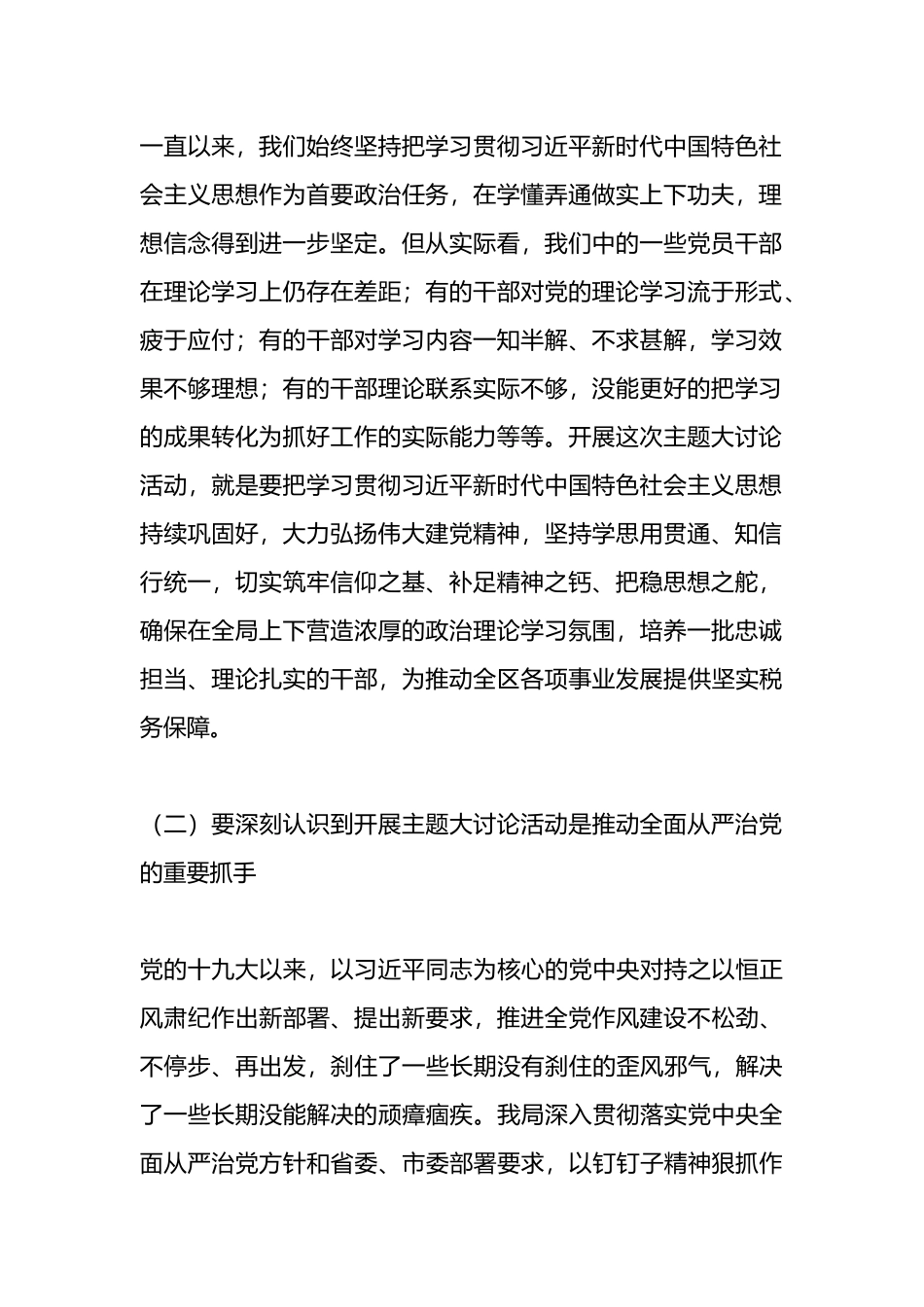 一直以来，我们始终坚持把学习贯彻习近平新时代中国特色社会主义思想作为首要政治任务，在学懂弄通做实上下功夫，理想信念得到进一步坚定。但从实际看，我们中的一些党员干部在理论学习上仍存在差距；有的干部对党的理论学习流于形式、疲于应付；有的干部对学习内容一知半解、不求甚解，学习效果不够理想；有的干部理论联系实际不够，没能更好的把学习的成果转化为抓好工作的实际能力等等。开展这次主题大讨论活动，就是要把学习贯彻习近平新时代中国特色社会主义思想持续巩固好，大力弘扬伟大建党精神，坚持学思用贯通、知信行统一，切实筑牢信仰之基、补足精神之钙、把稳思想之舵，确保在全局上下营造浓厚的政治理论学习氛围，培养一批忠诚担当、理论扎实的干部，为推动全区各项事业发展提供坚实税务保障。

（二）要深刻认识到开展主题大讨论活动是推动全面从严治党的重要抓手

党的十九大以来，以习近平同志为核心的党中央对持之以恒正风肃纪作出新部署、提出新要求，推进全党作风建设不松劲、不停步、再出发，刹住了一些长期没有刹住的歪风邪气，解决了一些长期没能解决的顽瘴痼疾。我局深入贯彻落实党中央全面从严治党方针和省委、市委部署要求，以钉钉子精神狠抓作